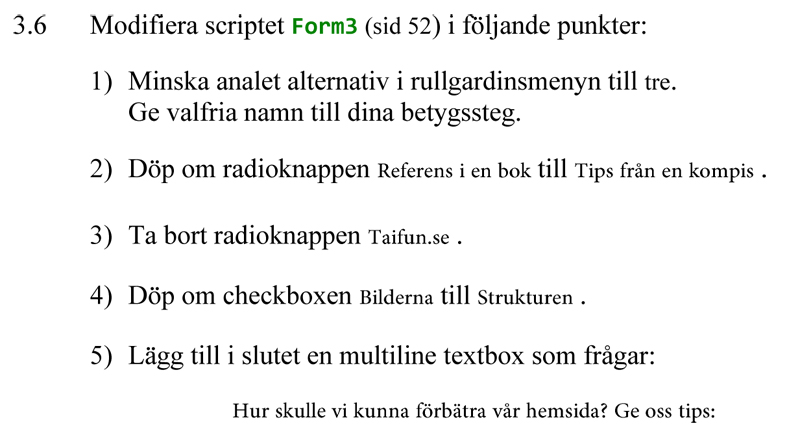 3.6 Modifiera scriptet Form3 (sid 52) i följande punkter:

1) Minska analet alternativ i rullgardinsmenyn till tre.
Ge valfria namn till dina betygssteg.

2) Döp om radioknappen Referens i en bok till Tips från en kompis .

3) Ta bort radioknappen Taifun.se .

4) Döp om checkboxen Bilderna till Strukturen .

5) Lägg till i slutet en multiline textbox som frågar:

Hur skulle vi kunna förbätra vår hemsida? Ge oss tips: